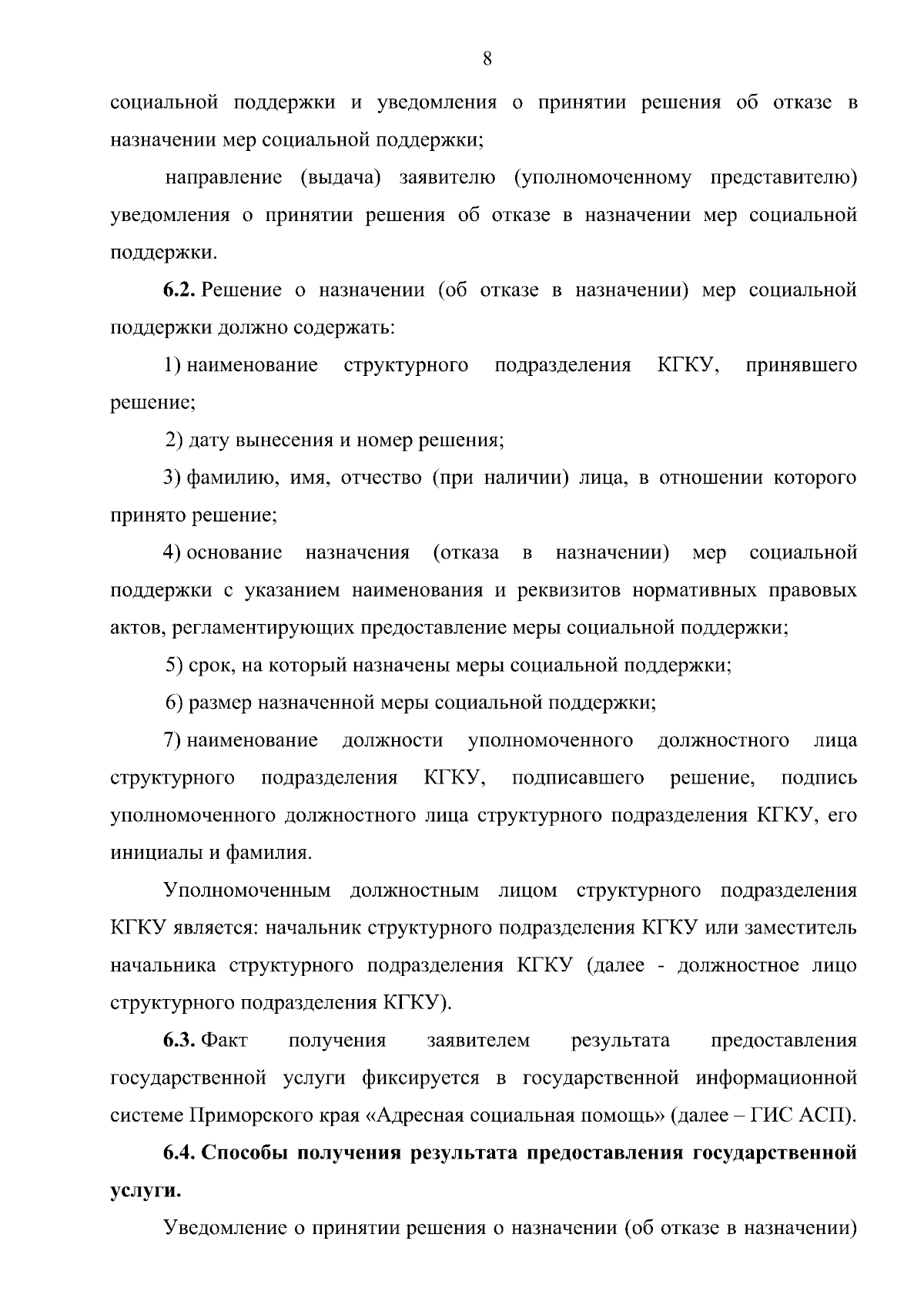 8

социальной поддержки и уведомления о принятии решения об отказе в назначении мер социальной поддержки;

направление (выдача) заявителю (уполномоченному представителю) уведомления о принятии решения об отказе в назначении мер социальной поддержки.

6.2. Решение о назначении (об отказе в назначении) мер социальной поддержки должно содержать:

1) наименование структурного подразделения КГКУ, принявшего решение;

2) дату вынесения и номер решения;

3) фамилию, имя, отчество (при наличии) лица, в отношении которого принято решение;

4) основание назначения (отказа в назначении) мер социальной поддержки с указанием наименования и реквизитов нормативных правовых актов, регламентирующих предоставление меры социальной поддержки;

5) срок, на который назначены меры социальной поддержки;

6) размер назначенной меры социальной поддержки;

7) наименование должности уполномоченного должностного лица структурного подразделения КГКУ, подписавшего решение, подпись уполномоченного должностного лица структурного подразделения КГКУ, его инициалы и фамилия.

Уполномоченным должностным лицом структурного подразделения КГКУ является: начальник структурного подразделения КГКУ или заместитель начальника структурного подразделения КГКУ (далее - должностное лицо структурного подразделения КГКУ).

6.3. Факт получения заявителем результата предоставления государственной услуги фиксируется в государственной информационной системе Приморского края «Адресная социальная помощь» (далее – ГИС АСП).

6.4. Способы получения результата предоставления государственной услуги.

Уведомление о принятии решения о назначении (об отказе в назначении)